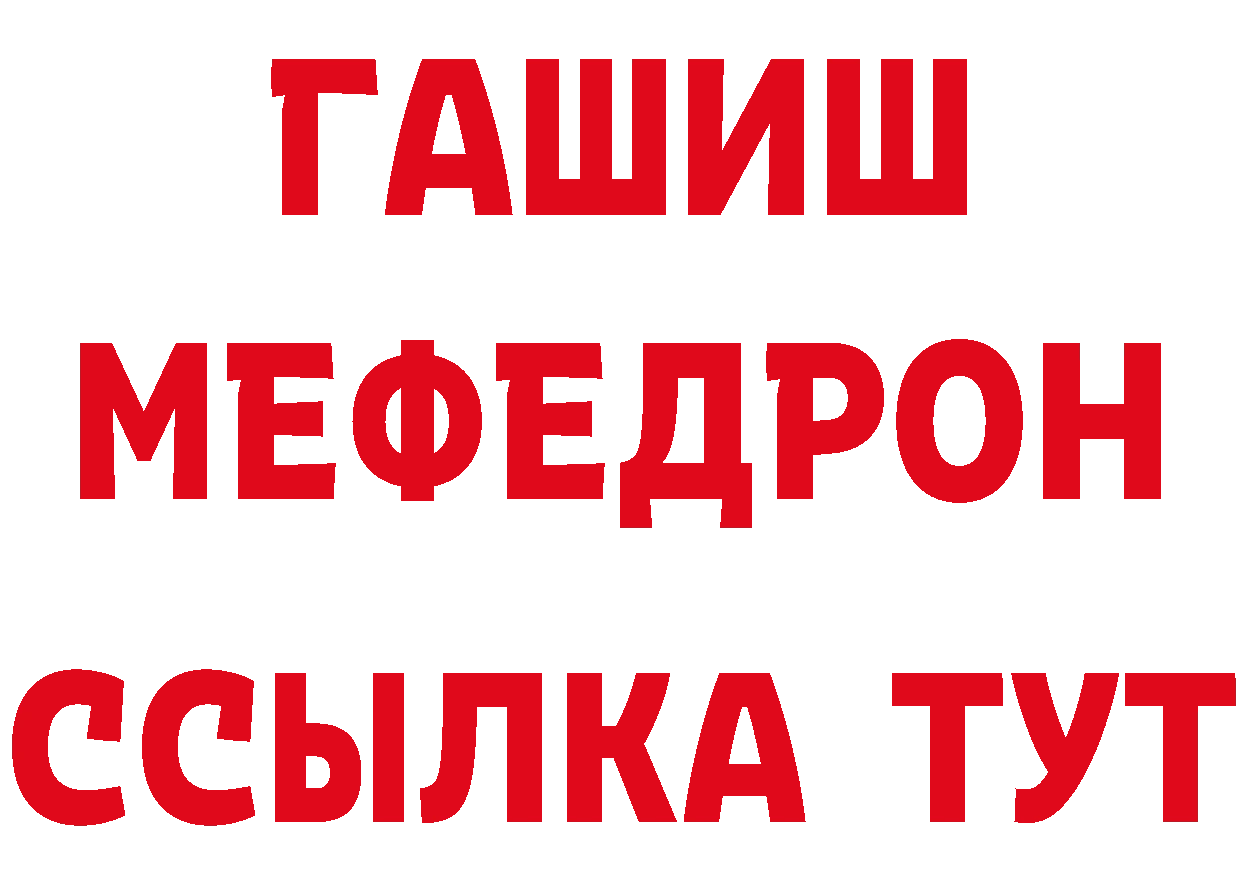 ГАШИШ
МЕФЕДРОН
ССЫЛКА ТУТ